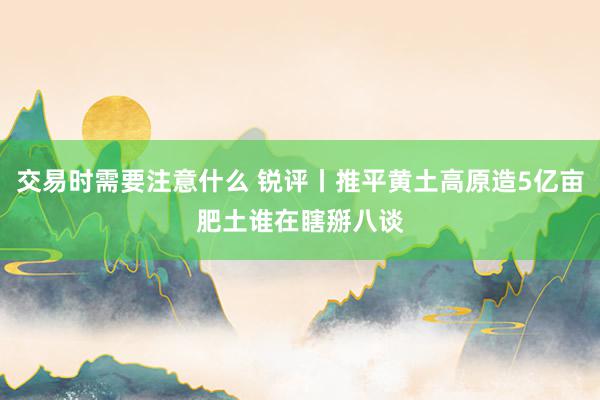 交易时需要注意什么 锐评丨推平黄土高原造5亿亩肥土谁在瞎掰八谈